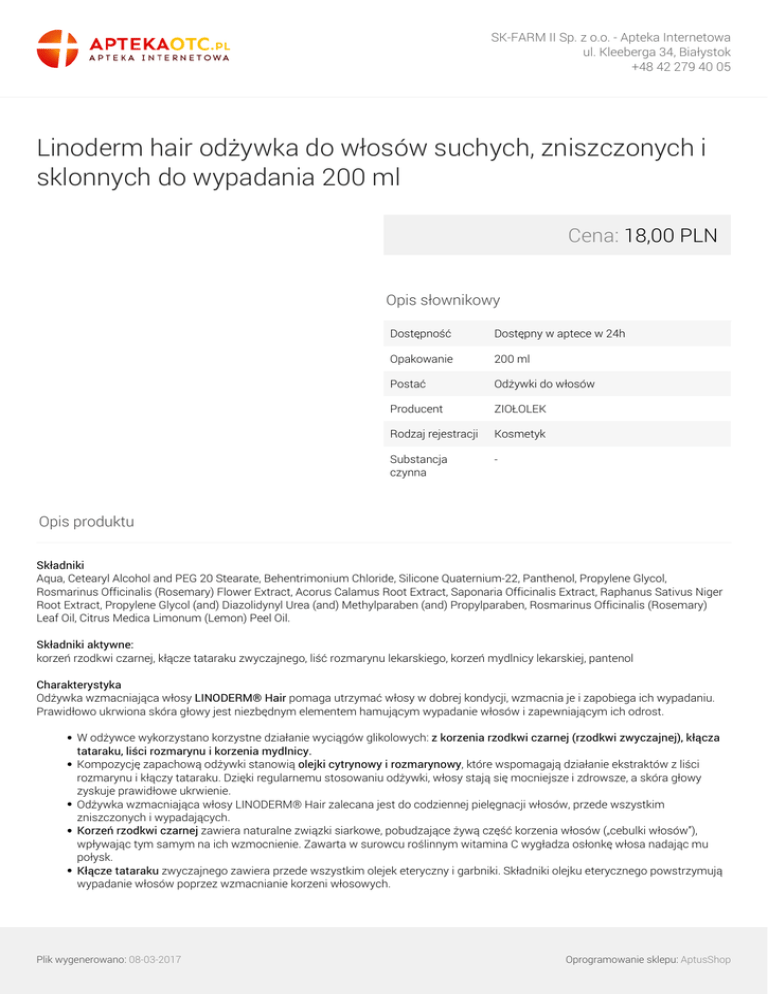 APTEKAOTC.PL
APTEKA INTERNETOWA

SK-FARM II Sp. z o.o. - Apteka Internetowa
ul. Kleeberga 34, Białystok
+48 42 279 40 05

Linoderm hair odżywka do włosów suchych, zniszczonych i sklonnych do wypadania 200 ml

Cena: 18,00 PLN

Opis słownikowy

| Dostępność | Dostępny w aptece w 24h |
|---|---|
| Opakowanie | 200 ml |
| Postać | Odżywki do włosów |
| Producent | ZIOŁOLEK |
| Rodzaj rejestracji | Kosmetyk |
| Substancja czynna | - |

Opis produktu

Składniki
Aqua, Cetearyl Alcohol and PEG 20 Stearate, Behentrimonium Chloride, Silicone Quaternium-22, Panthenol, Propylene Glycol, Rosmarinus Officinalis (Rosemary) Flower Extract, Acorus Calamus Root Extract, Saponaria Officinalis Extract, Raphanus Sativus Niger Root Extract, Propylene Glycol (and) Diazolidynyl Urea (and) Methylparaben (and) Propylparaben, Rosmarinus Officinalis (Rosemary) Leaf Oil, Citrus Medica Limonum (Lemon) Peel Oil.

Składniki aktywne:
korzeń rzodkwi czarnej, kłącze tataraku zwyczajnego, liść rozmarynu lekarskiego, korzeń mydlnicy lekarskiej, pantenol

Charakterystyka
Odżywka wzmacniająca włosy LINODERM® Hair pomaga utrzymać włosy w dobrej kondycji, wzmacnia je i zapobiega ich wypadaniu. Prawidłowo ukrwiona skóra głowy jest niezbędnym elementem hamującym wypadanie włosów i zapewniającym ich odrost.

• W odżywce wykorzystano korzystne działanie wyciągów glikolowych: z korzenia rzodkwi czarnej (rzodkwi zwyczajnej), kłącza tataraku, liści rozmarynu i korzenia mydlnicy.
• Kompozycję zapachową odżywki stanowią olejki cytrynowy i rozmarynowy, które wspomagają działanie ekstraktów z liści rozmarynu i kłączy tataraku. Dzięki regularnemu stosowaniu odżywki, włosy stają się mocniejsze i zdrowsze, a skóra głowy zyskuje prawidłowe ukrwienie.
• Odżywka wzmacniająca włosy LINODERM® Hair zalecana jest do codziennej pielęgnacji włosów, przede wszystkim zniszczonych i wypadających.
• Korzeń rzodkwi czarnej zawiera naturalne związki siarkowe, pobudzające żywą część korzenia włosów („cebulki włosów"), wpływając tym samym na ich wzmocnienie. Zawarta w surowcu roślinnym witamina C wygładza osłonkę włosa nadając mu połysk.
• Kłącze tataraku zwyczajnego zawiera przede wszystkim olejek eteryczny i garbniki. Składniki olejku eterycznego powstrzymują wypadanie włosów poprzez wzmacnianie korzeni włosowych.

Plik wygenerowano: 08-03-2017

Oprogramowanie sklepu: AptusShop